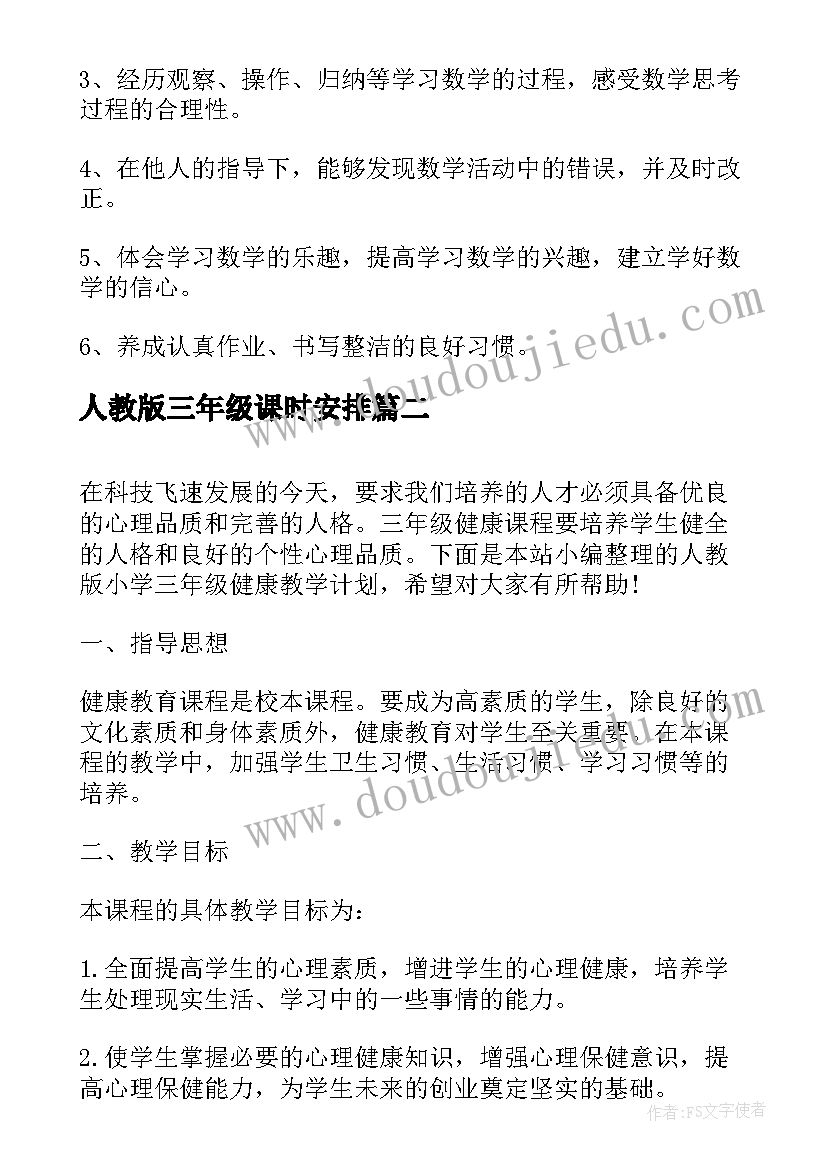 3、经历观察、操作、归纳等学习数学的过程，感受数学思考过程的合理性。

4、在他人的指导下，能够发现数学活动中的错误，并及时改正。

5、体会学习数学的乐趣，提高学习数学的兴趣，建立学好数学的信心。

6、养成认真作业、书写整洁的良好习惯。

www.doudoujiedu.com

人教版三年级课时安排篇二

在科技飞速发展的今天，要求我们培养的人才必须具备优良的心理品质和完善的人格。三年级健康课程要培养学生健全的人格和良好的个性心理品质。下面是本站小编整理的人教版小学三年级健康教学计划，希望对大家有所帮助！

一、指导思想

健康教育课程是校本课程。要成为高素质的学生，除良好的文化素质和身体素质外，健康教育对学生至关重要。在本课程的教学中，加强学生卫生习惯、生活习惯、学习习惯等的培养。

www.doudoujiedu.com

二、教学目标

本课程的具体教学目标为：

1.全面提高学生的心理素质，增进学生的心理健康，培养学生处理现实生活、学习中的一些事情的能力。

2.使学生掌握必要的心理健康知识，增强心理保健意识，提高心理保健能力，为学生未来的创业奠定坚实的基础。

作者:FS文字使者